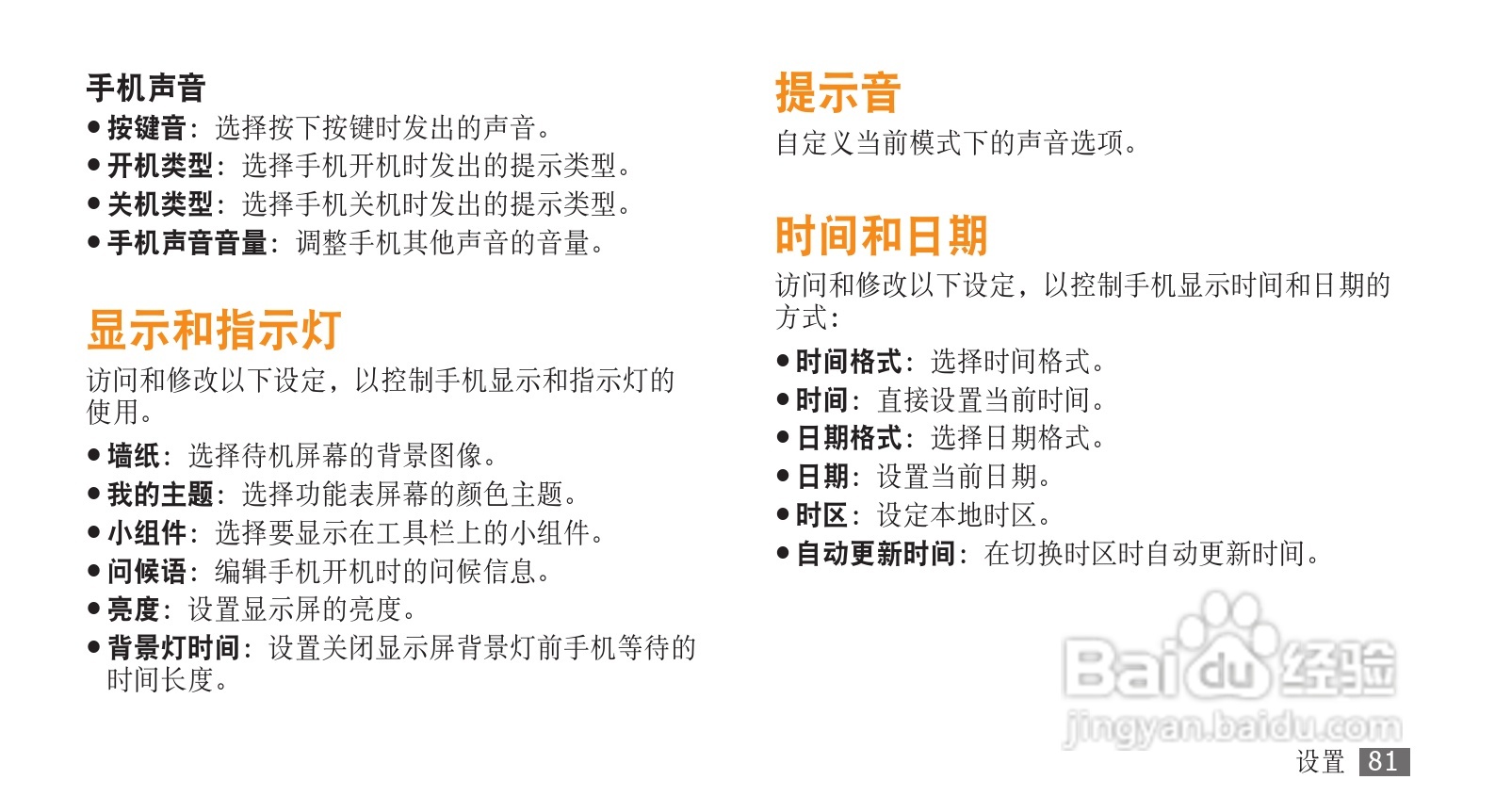 手机声音

• 按键音：选择按下按键时发出的声音。
• 开机类型：选择手机开机时发出的提示类型。
• 关机类型：选择手机关机时发出的提示类型。
• 手机声音音量：调整手机其他声音的音量。

显示和指示灯

访问和修改以下设定，以控制手机显示和指示灯的使用。

• 墙纸：选择待机屏幕的背景图像。
• 我的主题：选择功能表屏幕的颜色主题。
• 小组件：选择要显示在工具栏上的小组件。
• 问候语：编辑手机开机时的问候信息。
• 亮度：设置显示屏的亮度。
• 背景灯时间：设置关闭显示屏背景灯前手机等待的时间长度。

提示音

自定义当前模式下的声音选项。

时间和日期

访问和修改以下设定，以控制手机显示时间和日期的方式：

• 时间格式：选择时间格式。
• 时间：直接设置当前时间。
• 日期格式：选择日期格式。
• 日期：设置当前日期。
• 时区：设定本地时区。
• 自动更新时间：在切换时区时自动更新时间。

设置 81

Baidu经验
jingyan.baidu.com